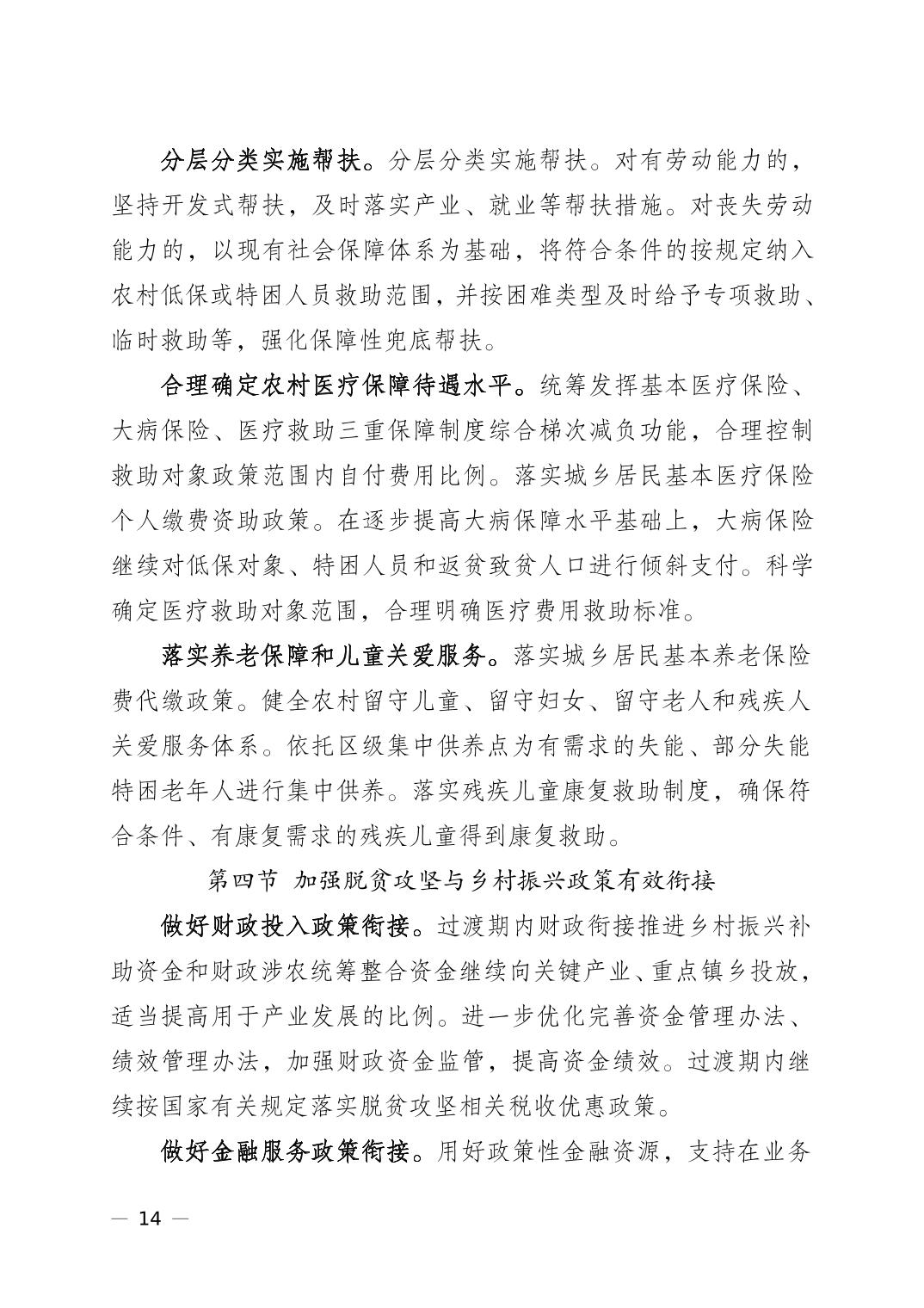 分层分类实施帮扶。分层分类实施帮扶。对有劳动能力的，坚持开发式帮扶，及时落实产业、就业等帮扶措施。对丧失劳动能力的，以现有社会保障体系为基础，将符合条件的按规定纳入农村低保或特困人员救助范围，并按困难类型及时给予专项救助、临时救助等，强化保障性兜底帮扶。

合理确定农村医疗保障待遇水平。统筹发挥基本医疗保险、大病保险、医疗救助三重保障制度综合梯次减负功能，合理控制救助对象政策范围内自付费用比例。落实城乡居民基本医疗保险个人缴费资助政策。在逐步提高大病保障水平基础上，大病保险继续对低保对象、特困人员和返贫致贫人口进行倾斜支付。科学确定医疗救助对象范围，合理明确医疗费用救助标准。

落实养老保障和儿童关爱服务。落实城乡居民基本养老保险费代缴政策。健全农村留守儿童、留守妇女、留守老人和残疾人关爱服务体系。依托区级集中供养点为有需求的失能、部分失能特困老年人进行集中供养。落实残疾儿童康复救助制度，确保符合条件、有康复需求的残疾儿童得到康复救助。

第四节 加强脱贫攻坚与乡村振兴政策有效衔接

做好财政投入政策衔接。过渡期内财政衔接推进乡村振兴补助资金和财政涉农统筹整合资金继续向关键产业、重点镇乡投放，适当提高用于产业发展的比例。进一步优化完善资金管理办法、绩效管理办法，加强财政资金监管，提高资金绩效。过渡期内继续按国家有关规定落实脱贫攻坚相关税收优惠政策。

做好金融服务政策衔接。用好政策性金融资源，支持在业务

— 14 —